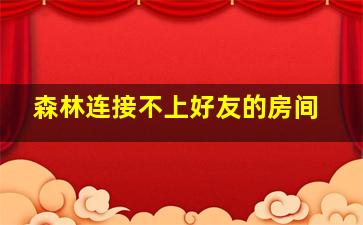 森林连接不上好友的房间